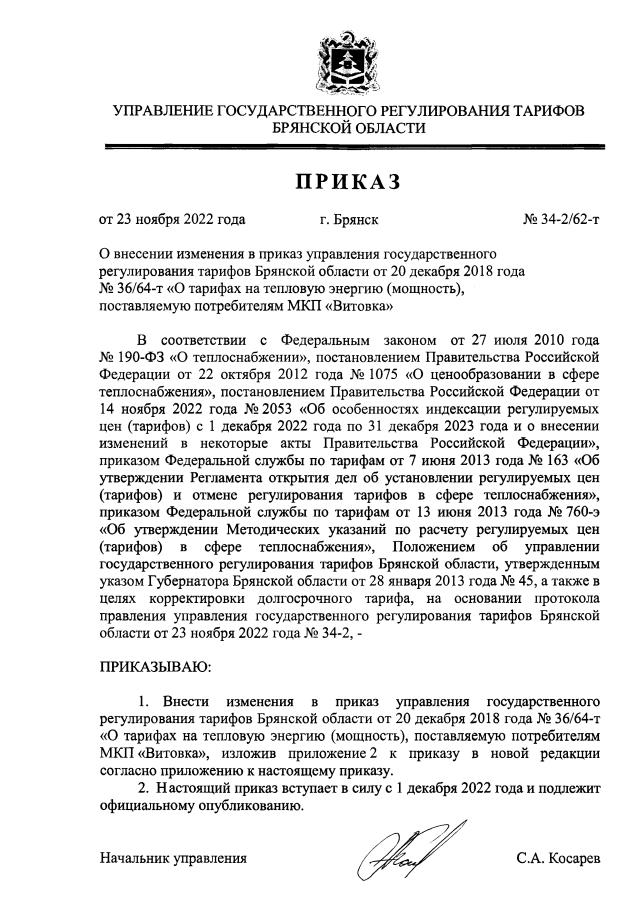 УПРАВЛЕНИЕ ГОСУДАРСТВЕННОГО РЕГУЛИРОВАНИЯ ТАРИФОВ БРЯНСКОЙ ОБЛАСТИ

ПРИКАЗ

от 23 ноября 2022 года г. Брянск № 34-2/62-т

О внесении изменения в приказ управления государственного регулирования тарифов Брянской области от 20 декабря 2018 года № 36/64-т «О тарифах на тепловую энергию (мощность), поставляемую потребителям МКП «Витовка»

В соответствии с Федеральным законом от 27 июля 2010 года № 190-ФЗ «О теплоснабжении», постановлением Правительства Российской Федерации от 22 октября 2012 года № 1075 «О ценообразовании в сфере теплоснабжения», постановлением Правительства Российской Федерации от 14 ноября 2022 года № 2053 «Об особенностях индексации регулируемых цен (тарифов) с 1 декабря 2022 года по 31 декабря 2023 года и о внесении изменений в некоторые акты Правительства Российской Федерации», приказом Федеральной службы по тарифам от 7 июня 2013 года № 163 «Об утверждении Регламента открытия дел об установлении регулируемых цен (тарифов) и отмене регулирования тарифов в сфере теплоснабжения», приказом Федеральной службы по тарифам от 13 июня 2013 года № 760-э «Об утверждении Методических указаний по расчету регулируемых цен (тарифов) в сфере теплоснабжения», Положением об управлении государственного регулирования тарифов Брянской области, утвержденным указом Губернатора Брянской области от 28 января 2013 года № 45, а также в целях корректировки долгосрочного тарифа, на основании протокола правления управления государственного регулирования тарифов Брянской области от 23 ноября 2022 года № 34-2, -

ПРИКАЗЫВАЮ:

1. Внести изменения в приказ управления государственного регулирования тарифов Брянской области от 20 декабря 2018 года № 36/64-т «О тарифах на тепловую энергию (мощность), поставляемую потребителям МКП «Витовка», изложив приложение 2 к приказу в новой редакции согласно приложению к настоящему приказу.

2. Настоящий приказ вступает в силу с 1 декабря 2022 года и подлежит официальному опубликованию.

Начальник управления С.А. Косарев